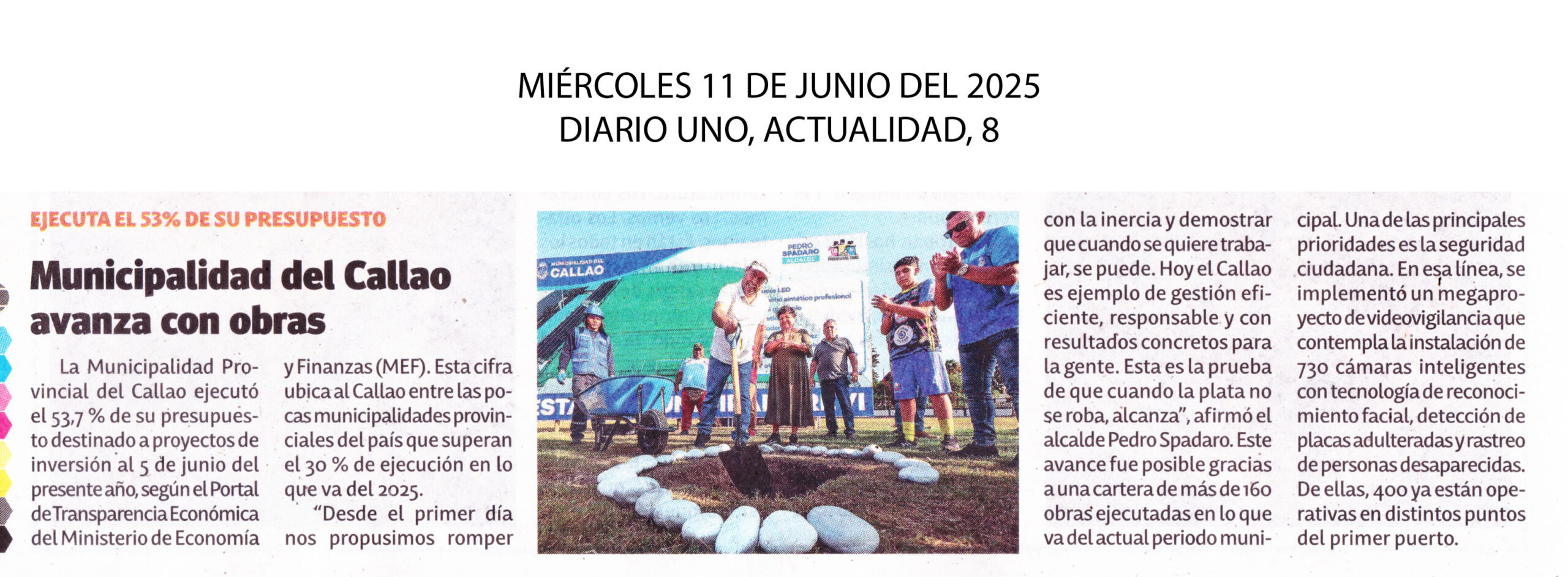 MIÉRCOLES 11 DE JUNIO DEL 2025
DIARIO UNO, ACTUALIDAD, 8

EJECUTA EL 53% DE SU PRESUPUESTO

Municipalidad del Callao avanza con obras

La Municipalidad Provincial del Callao ejecutó el 53,7 % de su presupuesto destinado a proyectos de inversión al 5 de junio del presente año, según el Portal de Transparencia Económica del Ministerio de Economía y Finanzas (MEF). Esta cifra ubica al Callao entre las pocas municipalidades provinciales del país que superan el 30 % de ejecución en lo que va del 2025.

"Desde el primer día nos propusimos romper con la inercia y demostrar que cuando se quiere trabajar, se puede. Hoy el Callao es ejemplo de gestión eficiente, responsable y con resultados concretos para la gente. Esta es la prueba de que cuando la plata no se roba, alcanza", afirmó el alcalde Pedro Spadaro. Este avance fue posible gracias a una cartera de más de 160 obras ejecutadas en lo que va del actual periodo municipal. Una de las principales prioridades es la seguridad ciudadana. En esa línea, se implementó un megaproyecto de videovigilancia que contempla la instalación de 730 cámaras inteligentes con tecnología de reconocimiento facial, detección de placas adulteradas y rastreo de personas desaparecidas. De ellas, 400 ya están operativas en distintos puntos del primer puerto.

MUNICIPALIDAD DEL CALLAO
PEDRO SPADARO ALCALDE